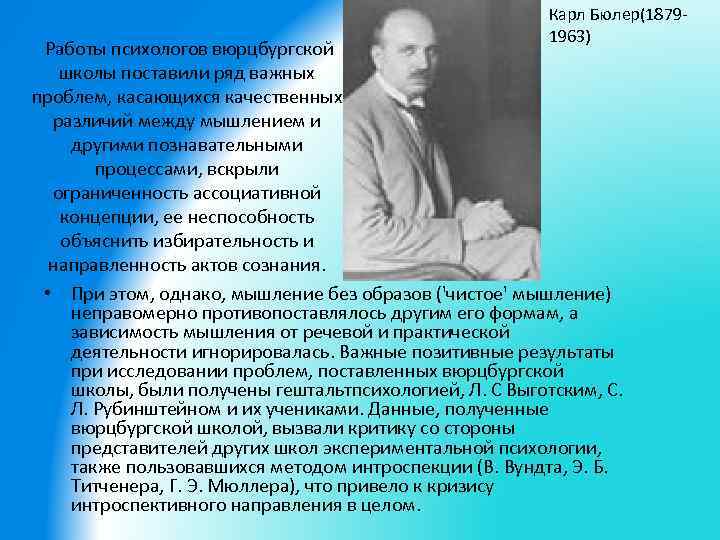 Карл Бюлер(1879-1963)

Работы психологов вюрцбургской школы поставили ряд важных проблем, касающихся качественных различий между мышлением и другими познавательными процессами, вскрыли ограниченность ассоциативной концепции, ее неспособность объяснить избирательность и направленность актов сознания.

• При этом, однако, мышление без образов ('чистое' мышление) неправомерно противопоставлялось другим его формам, а зависимость мышления от речевой и практической деятельности игнорировалась. Важные позитивные результаты при исследовании проблем, поставленных вюрцбургской школы, были получены гештальтпсихологией, Л. С Выготским, С. Л. Рубинштейном и их учениками. Данные, полученные вюрцбургской школой, вызвали критику со стороны представителей других школ экспериментальной психологии, также пользовавшихся методом интроспекции (В. Вундта, Э. Б. Титченера, Г. Э. Мюллера), что привело к кризису интроспективного направления в целом.